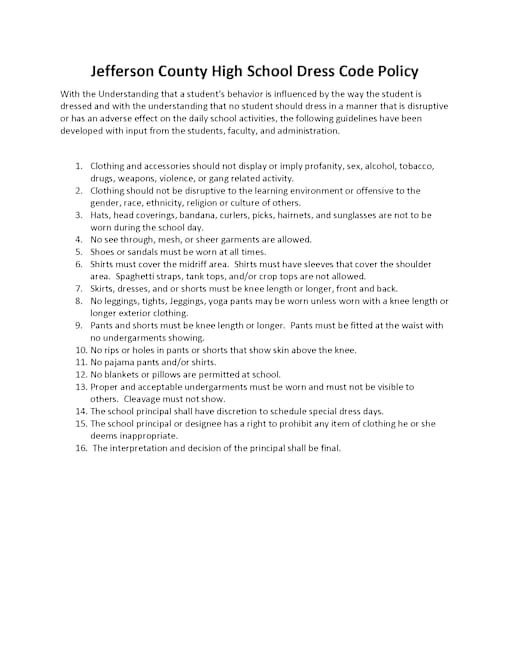 Jefferson County High School Dress Code Policy

With the Understanding that a student's behavior is influenced by the way the student is dressed and with the understanding that no student should dress in a manner that is disruptive or has an adverse effect on the daily school activities, the following guidelines have been developed with input from the students, faculty, and administration.

1. Clothing and accessories should not display or imply profanity, sex, alcohol, tobacco, drugs, weapons, violence, or gang related activity.
2. Clothing should not be disruptive to the learning environment or offensive to the gender, race, ethnicity, religion or culture of others.
3. Hats, head coverings, bandana, curlers, picks, hairnets, and sunglasses are not to be worn during the school day.
4. No see through, mesh, or sheer garments are allowed.
5. Shoes or sandals must be worn at all times.
6. Shirts must cover the midriff area. Shirts must have sleeves that cover the shoulder area. Spaghetti straps, tank tops, and/or crop tops are not allowed.
7. Skirts, dresses, and or shorts must be knee length or longer, front and back.
8. No leggings, tights, Jeggings, yoga pants may be worn unless worn with a knee length or longer exterior clothing.
9. Pants and shorts must be knee length or longer. Pants must be fitted at the waist with no undergarments showing.
10. No rips or holes in pants or shorts that show skin above the knee.
11. No pajama pants and/or shirts.
12. No blankets or pillows are permitted at school.
13. Proper and acceptable undergarments must be worn and must not be visible to others. Cleavage must not show.
14. The school principal shall have discretion to schedule special dress days.
15. The school principal or designee has a right to prohibit any item of clothing he or she deems inappropriate.
16. The interpretation and decision of the principal shall be final.